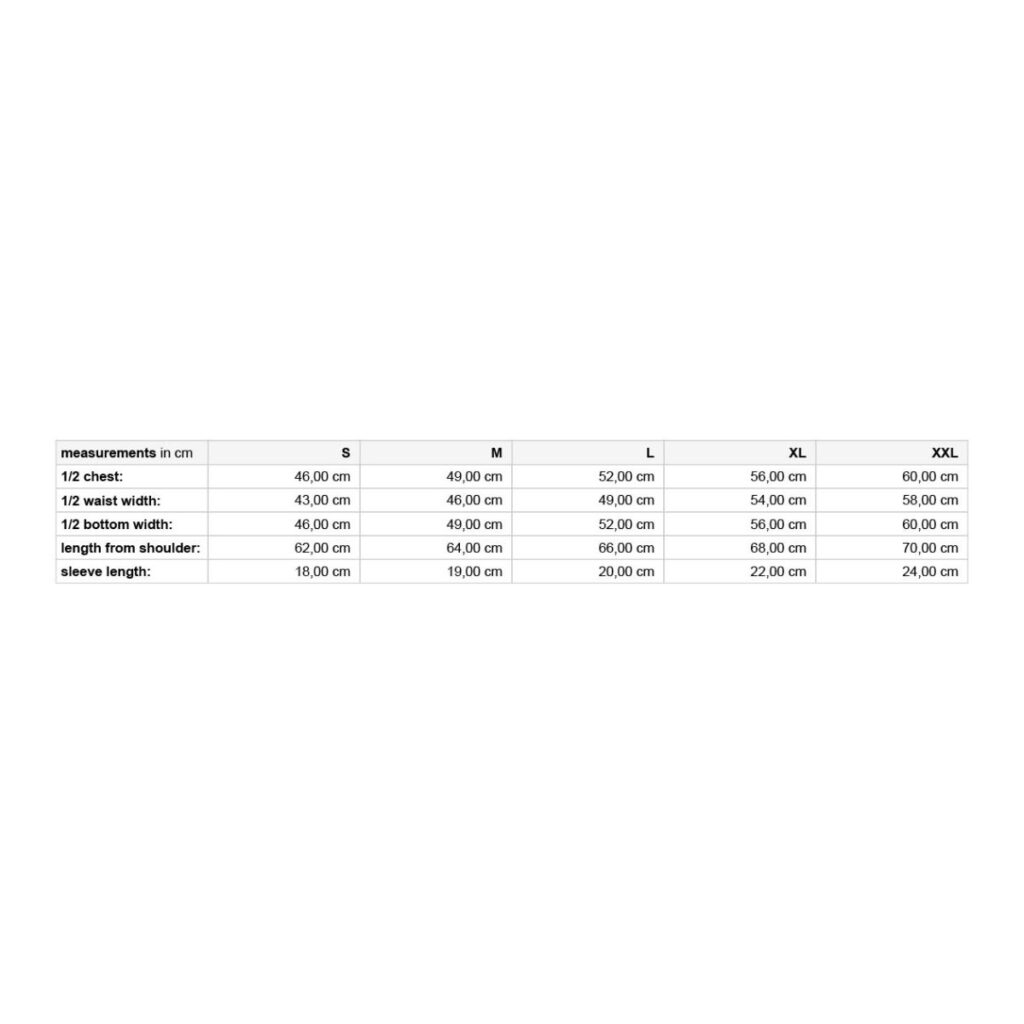 | measurements in cm | S | M | L | XL | XXL |
|---|---|---|---|---|---|
| 1/2 chest: | 46,00 cm | 49,00 cm | 52,00 cm | 56,00 cm | 60,00 cm |
| 1/2 waist width: | 43,00 cm | 46,00 cm | 49,00 cm | 54,00 cm | 58,00 cm |
| 1/2 bottom width: | 46,00 cm | 49,00 cm | 52,00 cm | 56,00 cm | 60,00 cm |
| length from shoulder: | 62,00 cm | 64,00 cm | 66,00 cm | 68,00 cm | 70,00 cm |
| sleeve length: | 18,00 cm | 19,00 cm | 20,00 cm | 22,00 cm | 24,00 cm |